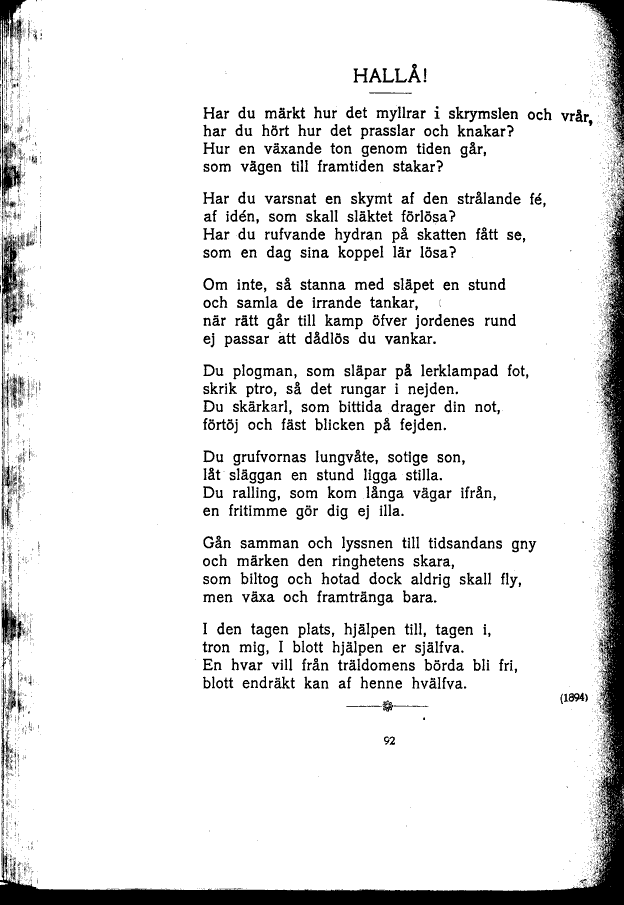 HALLÅ!

Har du märkt hur det myllrar i skrymslen och vrår,
har du hört hur det prasslar och knakar?
Hur en växande ton genom tiden går,
som vägen till framtiden stakar?

Har du varsnat en skymt af den strålande fé,
af idén, som skall släktet förlösa?
Har du rufvande hydran på skatten fått se,
som en dag sina koppel lär lösa?

Om inte, så stanna med släpet en stund
och samla de irrande tankar,
när rätt går till kamp öfver jordenes rund
ej passar att dådlös du vankar.

Du plogman, som släpar på lerklampad fot,
skrik ptro, så det rungar i nejden.
Du skärkarl, som bittida drager din not,
förtöj och fäst blicken på fejden.

Du grufvornas lungvåte, sotige son,
låt släggan en stund ligga stilla.
Du ralling, som kom långa vägar ifrån,
en fritimme gör dig ej illa.

Gån samman och lyssnen till tidsandans gny
och märken den ringhetens skara,
som biltog och hotad dock aldrig skall fly,
men växa och framtränga bara.

I den tagen plats, hjälpen till, tagen i,
tron mig, I blott hjälpen er själfva.
En hvar vill från träldomens börda bli fri,
blott endräkt kan af henne hvälfva.

(1894)

92